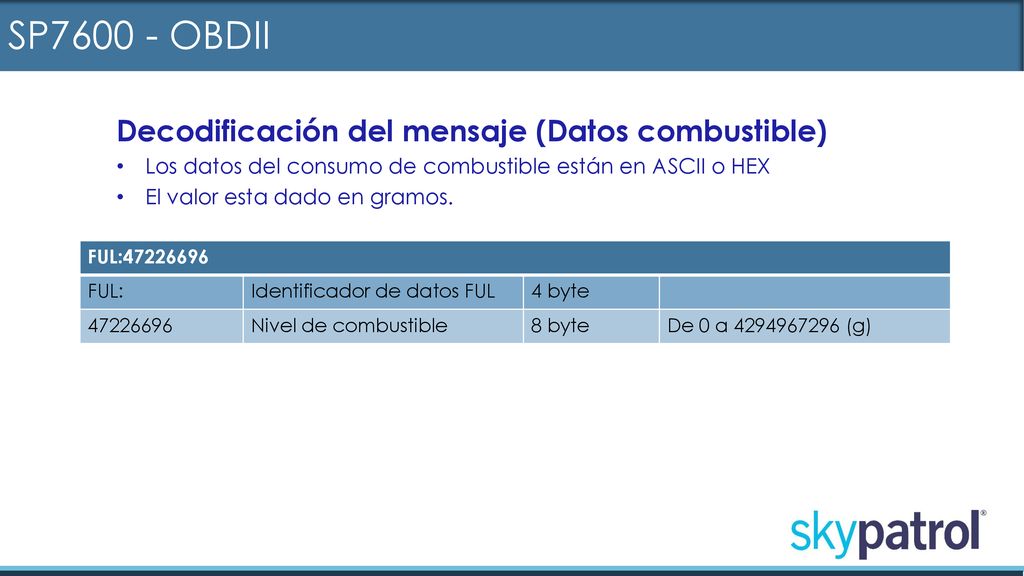 SP7600 - OBDII

Decodificación del mensaje (Datos combustible)

• Los datos del consumo de combustible están en ASCII o HEX
• El valor esta dado en gramos.

| FUL:47226696 | | | |
|---|---|---|---|
| FUL: | Identificador de datos FUL | 4 byte | |
| 47226696 | Nivel de combustible | 8 byte | De 0 a 4294967296 (g) |

skypatrol®